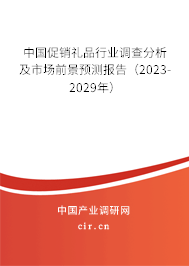 中国促销礼品行业调查分析及市场前景预测报告（2023-2029年）

中国产业调研网

cir.cn